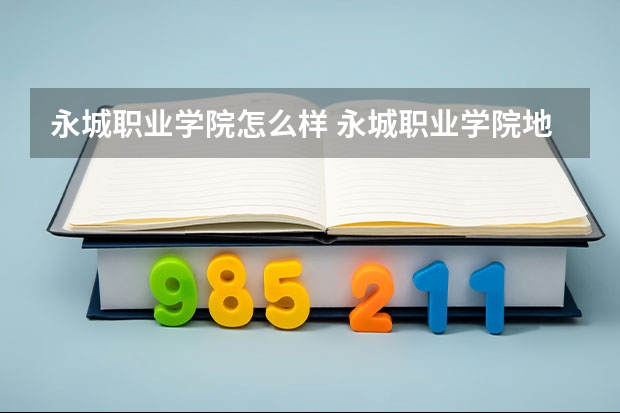 永城职业学院怎么样 永城职业学院地

985 211